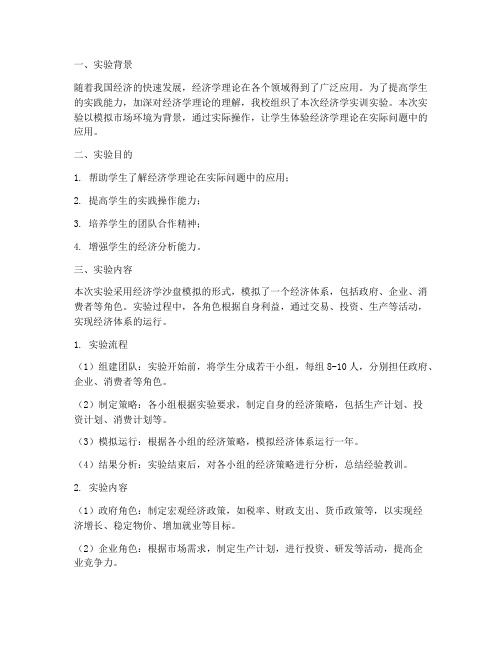 一、实验背景

随着我国经济的快速发展，经济学理论在各个领域得到了广泛应用。为了提高学生的实践能力，加深对经济学理论的理解，我校组织了本次经济学实训实验。本次实验以模拟市场环境为背景，通过实际操作，让学生体验经济学理论在实际问题中的应用。

二、实验目的

1. 帮助学生了解经济学理论在实际问题中的应用；

2. 提高学生的实践操作能力；

3. 培养学生的团队合作精神；

4. 增强学生的经济分析能力。

三、实验内容

本次实验采用经济学沙盘模拟的形式，模拟了一个经济体系，包括政府、企业、消费者等角色。实验过程中，各角色根据自身利益，通过交易、投资、生产等活动，实现经济体系的运行。

1. 实验流程

（1）组建团队：实验开始前，将学生分成若干小组，每组 8-10 人，分别担任政府、企业、消费者等角色。

（2）制定策略：各小组根据实验要求，制定自身的经济策略，包括生产计划、投资计划、消费计划等。

（3）模拟运行：根据各小组的经济策略，模拟经济体系运行一年。

（4）结果分析：实验结束后，对各小组的经济策略进行分析，总结经验教训。

2. 实验内容

（1）政府角色：制定宏观经济政策，如税率、财政支出、货币政策等，以实现经济增长、稳定物价、增加就业等目标。

（2）企业角色：根据市场需求，制定生产计划，进行投资、研发等活动，提高企业竞争力。